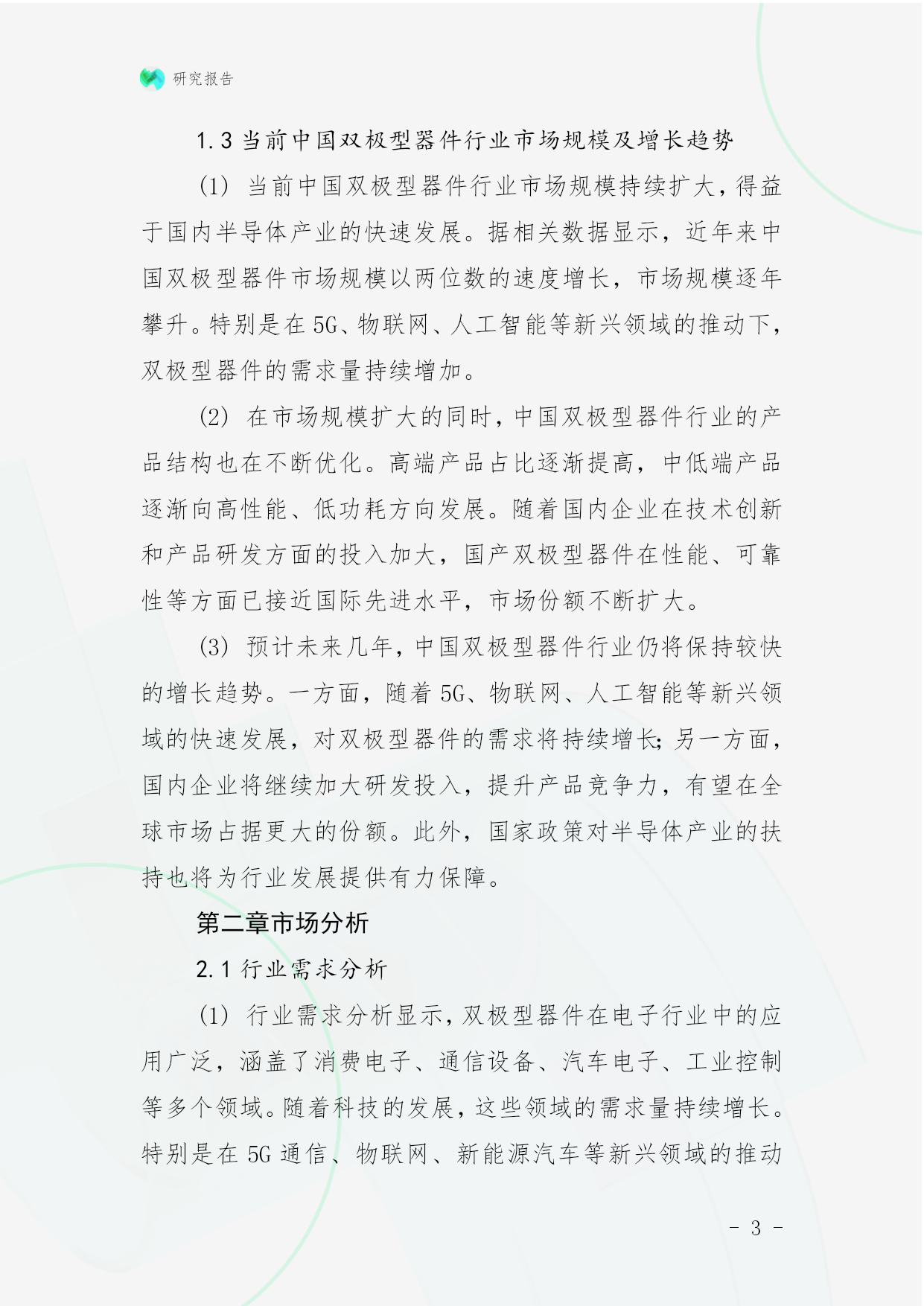 研究报告

1.3 当前中国双极型器件行业市场规模及增长趋势

(1) 当前中国双极型器件行业市场规模持续扩大，得益于国内半导体产业的快速发展。据相关数据显示，近年来中国双极型器件市场规模以两位数的速度增长，市场规模逐年攀升。特别是在5G、物联网、人工智能等新兴领域的推动下，双极型器件的需求量持续增加。

(2) 在市场规模扩大的同时，中国双极型器件行业的产品结构也在不断优化。高端产品占比逐渐提高，中低端产品逐渐向高性能、低功耗方向发展。随着国内企业在技术创新和产品研发方面的投入加大，国产双极型器件在性能、可靠性等方面已接近国际先进水平，市场份额不断扩大。

(3) 预计未来几年，中国双极型器件行业仍将保持较快的增长趋势。一方面，随着5G、物联网、人工智能等新兴领域的快速发展，对双极型器件的需求将持续增长;另一方面，国内企业将继续加大研发投入，提升产品竞争力，有望在全球市场占据更大的份额。此外，国家政策对半导体产业的扶持也将为行业发展提供有力保障。

第二章市场分析

2.1 行业需求分析

(1) 行业需求分析显示，双极型器件在电子行业中的应用广泛，涵盖了消费电子、通信设备、汽车电子、工业控制等多个领域。随着科技的发展，这些领域的需求量持续增长。特别是在5G通信、物联网、新能源汽车等新兴领域的推动

- 3 -